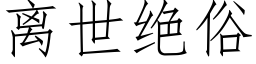 离世绝俗